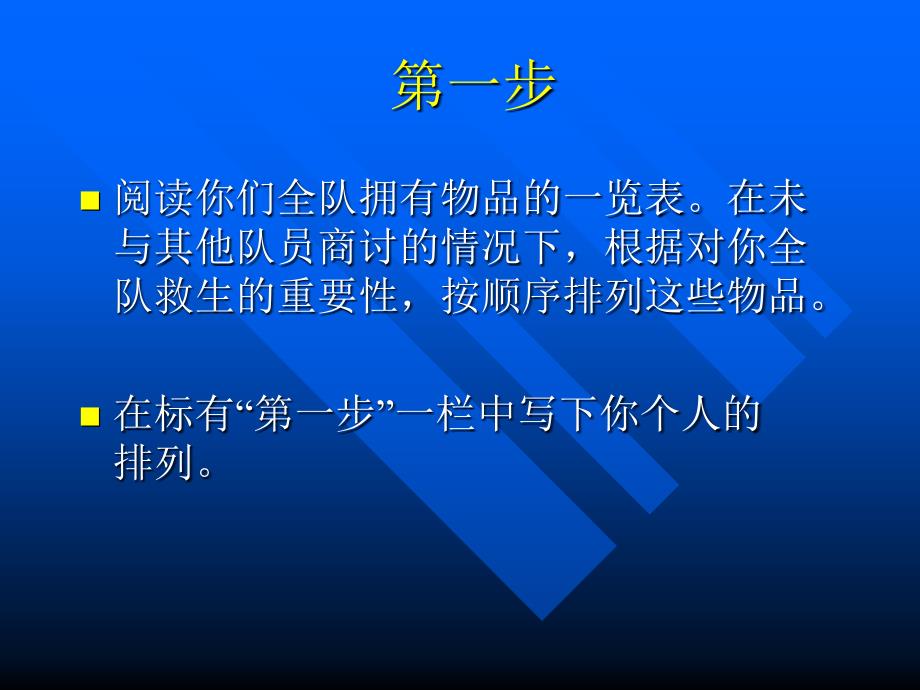 第一步

阅读你们全队拥有物品的一览表。在未与其他队员商讨的情况下，根据对你全队救生的重要性，按顺序排列这些物品。

在标有“第一步”一栏中写下你个人的排列。